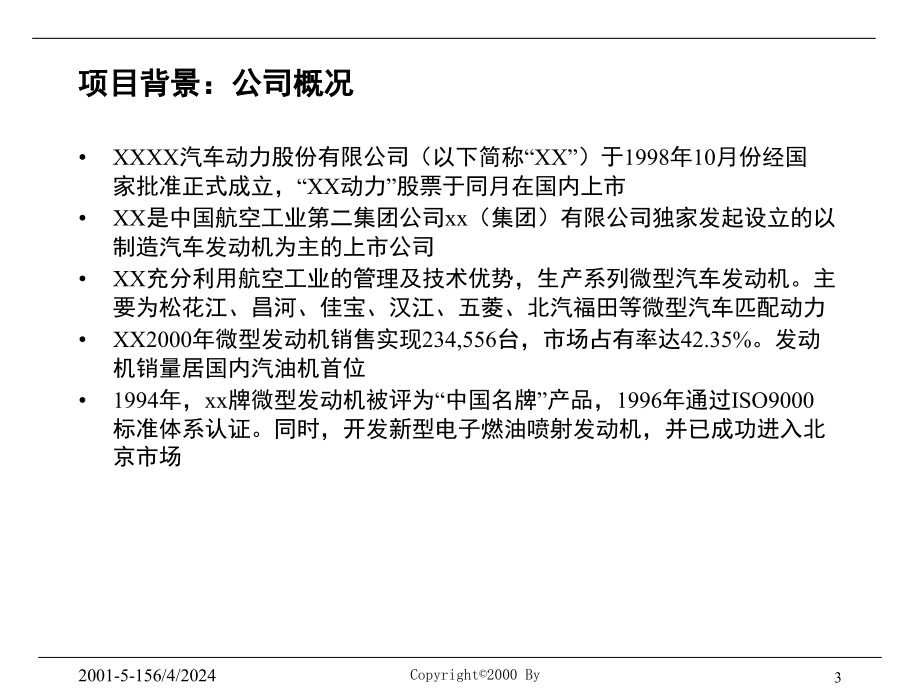 项目背景：公司概况

• XXXX汽车动力股份有限公司（以下简称“XX”）于1998年10月份经国家批准正式成立，“XX动力”股票于同月在国内上市
• XX是中国航空工业第二集团公司xx（集团）有限公司独家发起设立的以制造汽车发动机为主的上市公司
• XX充分利用航空工业的管理及技术优势，生产系列微型汽车发动机。主要为松花江、昌河、佳宝、汉江、五菱、北汽福田等微型汽车匹配动力
• XX2000年微型发动机销售实现234,556台，市场占有率达42.35%。发动机销量居国内汽油机首位
• 1994年，xx牌微型发动机被评为“中国名牌”产品，1996年通过ISO9000标准体系认证。同时，开发新型电子燃油喷射发动机，并已成功进入北京市场

2001-5-156/4/2024 Copyright©2000 By 3